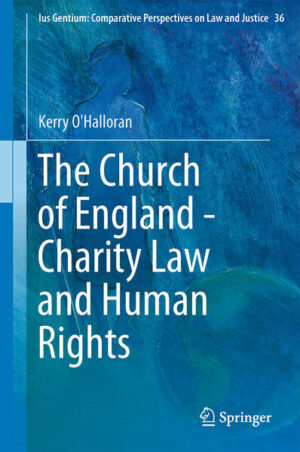 Ius Gentium: Comparative Perspectives on Law and Justice 36

Kerry O'Halloran

The Church of England - Charity Law and Human Rights

Springer